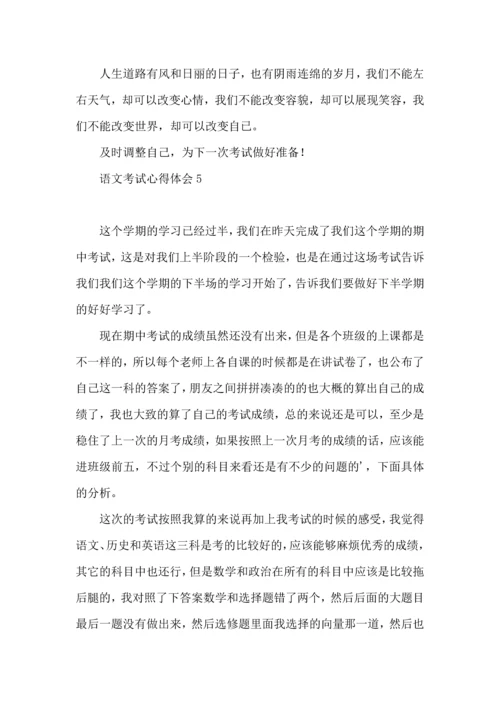 人生道路有风和日丽的日子，也有阴雨连绵的岁月，我们不能左右天气，却可以改变心情，我们不能改变容貌，却可以展现笑容，我们不能改变世界，却可以改变自己。

及时调整自己，为下一次考试做好准备！

语文考试心得体会 5

这个学期的学习已经过半，我们在昨天完成了我们这个学期的期中考试，这是对我们上半阶段的一个检验，也是在通过这场考试告诉我们我们这个学期的下半场的学习开始了，告诉我们要做好下半学期的好好学习了。

现在期中考试的成绩虽然还没有出来，但是各个班级的上课都是不一样的，所以每个老师上各自课的时候都是在讲试卷了，也公布了自己这一科的答案了，朋友之间拼拼凑凑的的也大概的算出自己的成绩了，我也大致的算了自己的考试成绩，总的来说还是可以，至少是稳住了上一次的月考成绩，如果按照上一次月考的成绩的话，应该能进班级前五，不过个别的科目来看还是有不少的问题的'，下面具体的分析。

这次的考试按照我算的来说再加上我考试的时候的感受，我觉得语文、历史和英语这三科是考的比较好的，应该能够麻烦优秀的成绩，其它的科目中也还行，但是数学和政治在所有的科目中应该是比较拖后腿的，我对照了下答案数学和选择题错了两个，然后后面的大题目最后一题没有做出来，然后选修题里面我选择的向量那一道，然后也